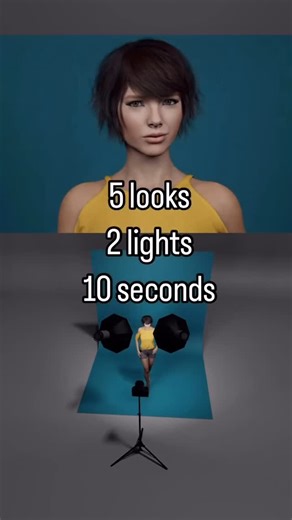 5 looks
2 lights
10 seconds